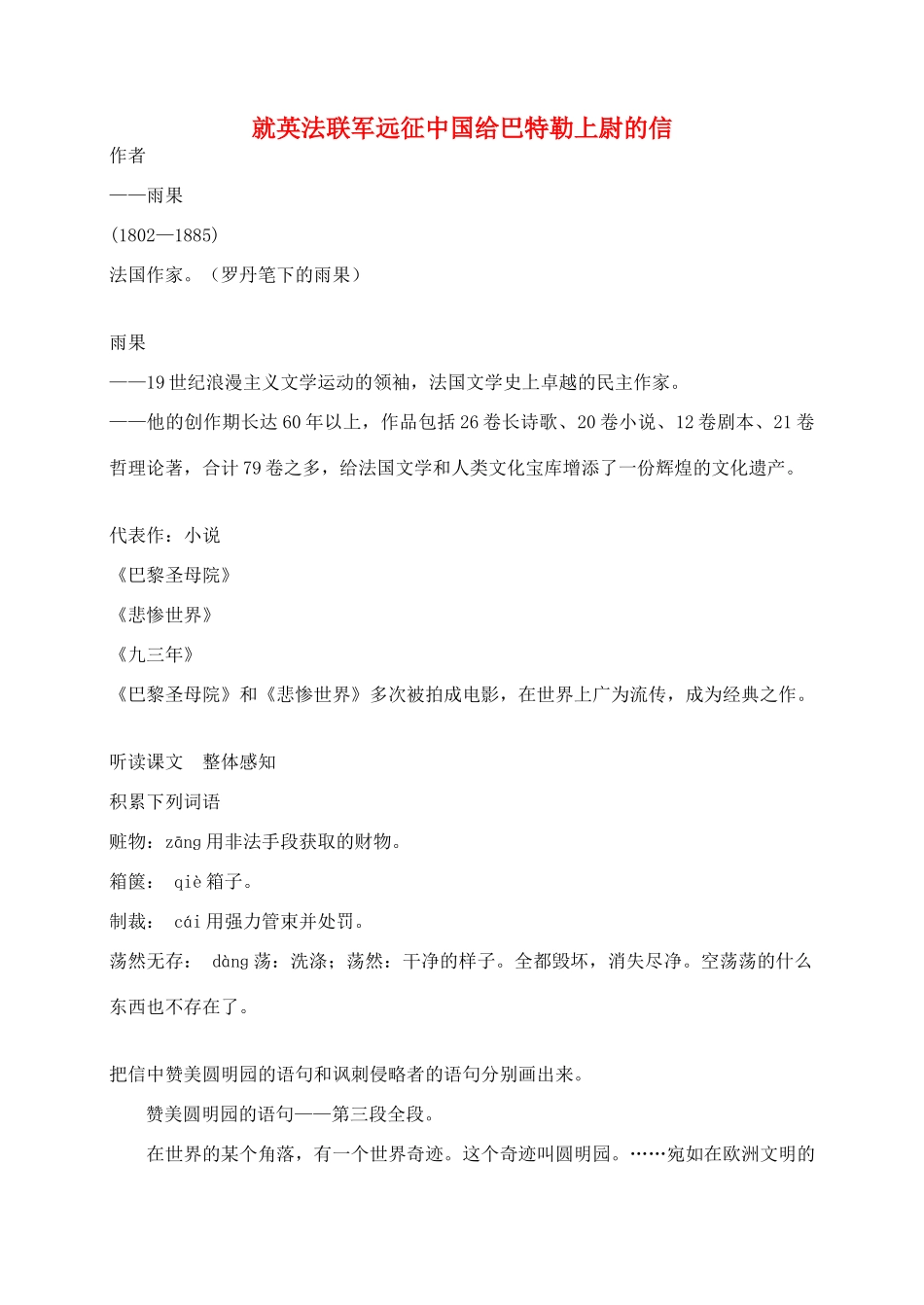 就英法联军远征中国给巴特勒上尉的信

作者

——雨果

(1802—1885)

法国作家。（罗丹笔下的雨果）

雨果

——19世纪浪漫主义文学运动的领袖，法国文学史上卓越的民主作家。

——他的创作期长达60年以上，作品包括26卷长诗歌、20卷小说、12卷剧本、21卷哲理论著，合计79卷之多，给法国文学和人类文化宝库增添了一份辉煌的文化遗产。

代表作：小说

《巴黎圣母院》

《悲惨世界》

《九三年》

《巴黎圣母院》和《悲惨世界》多次被拍成电影，在世界上广为流传，成为经典之作。

听读课文　整体感知

积累下列词语

赃物：zāng 用非法手段获取的财物。

箱箧： qiè 箱子。

制裁： cái 用强力管束并处罚。

荡然无存： dàng 荡：洗涤；荡然：干净的样子。全都毁坏，消失尽净。空荡荡的什么东西也不存在了。

把信中赞美圆明园的语句和讽刺侵略者的语句分别画出来。

赞美圆明园的语句——第三段全段。

在世界的某个角落，有一个世界奇迹。这个奇迹叫圆明园。……宛如在欧洲文明的